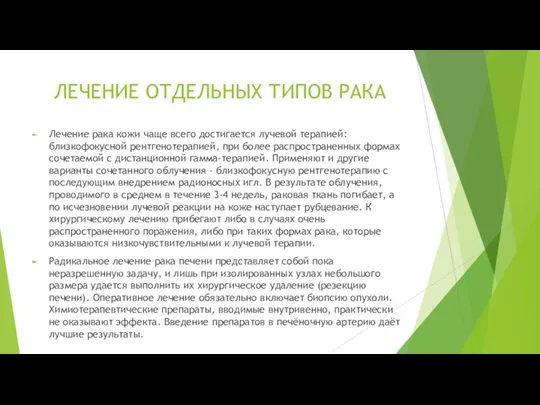 ЛЕЧЕНИЕ ОТДЕЛЬНЫХ ТИПОВ РАКА

Лечение рака кожи чаще всего достигается лучевой терапией: близкофокусной рентгенотерапией, при более распространенных формах сочетаемой с дистанционной гамма-терапией. Применяют и другие варианты сочетанного облучения - близкофокусную рентгенотерапию с последующим внедрением радионосных игл. В результате облучения, проводимого в среднем в течение 3-4 недель, раковая ткань погибает, а по исчезновении лучевой реакции на коже наступает рубцевание. К хирургическому лечению прибегают либо в случаях очень распространенного поражения, либо при таких формах рака, которые оказываются низкочувствительными к лучевой терапии.

Радикальное лечение рака печени представляет собой пока неразрешенную задачу, и лишь при изолированных узлах небольшого размера удается выполнить их хирургическое удаление (резекцию печени). Оперативное лечение обязательно включает биопсию опухоли. Химиотерапевтические препараты, вводимые внутривенно, практически не оказывают эффекта. Введение препаратов в печёночную артерию даёт лучшие результаты.